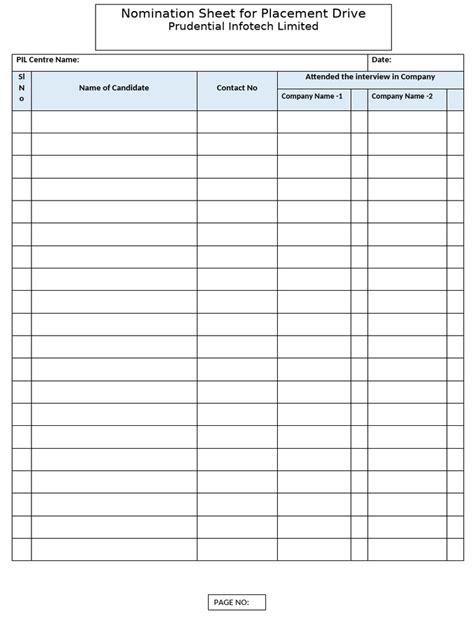 Nomination Sheet for Placement Drive
Prudential Infotech Limited

PIL Centre Name: Date:

| Sl No | Name of Candidate | Contact No | Attended the interview in Company | | | |
|---|---|---|---|---|---|---|
| | | | Company Name -1 | | Company Name -2 | |
| | | | | | | |
| | | | | | | |
| | | | | | | |
| | | | | | | |
| | | | | | | |
| | | | | | | |
| | | | | | | |
| | | | | | | |
| | | | | | | |
| | | | | | | |
| | | | | | | |
| | | | | | | |
| | | | | | | |
| | | | | | | |
| | | | | | | |
| | | | | | | |
| | | | | | | |
| | | | | | | |
| | | | | | | |
| | | | | | | |

PAGE NO: